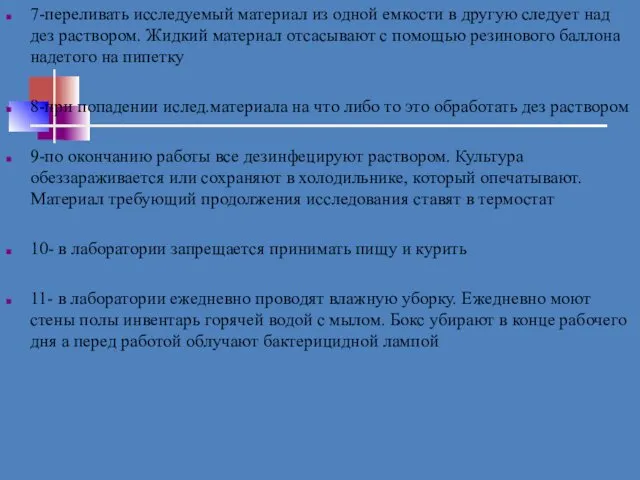 7-переливать исследуемый материал из одной емкости в другую следует над дез раствором. Жидкий материал отсасывают с помощью резинового баллона надетого на пипетку

8-при попадении ислед.материала на что либо то это обработать дез раствором

9-по окончанию работы все дезинфецируют раствором. Культура обеззараживается или сохраняют в холодильнике, который опечатывают. Материал требующий продолжения исследования ставят в термостат

10- в лаборатории запрещается принимать пищу и курить

11- в лаборатории ежедневно проводят влажную уборку. Ежедневно моют стены полы инвентарь горячей водой с мылом. Бокс убирают в конце рабочего дня а перед работой облучают бактерицидной лампой